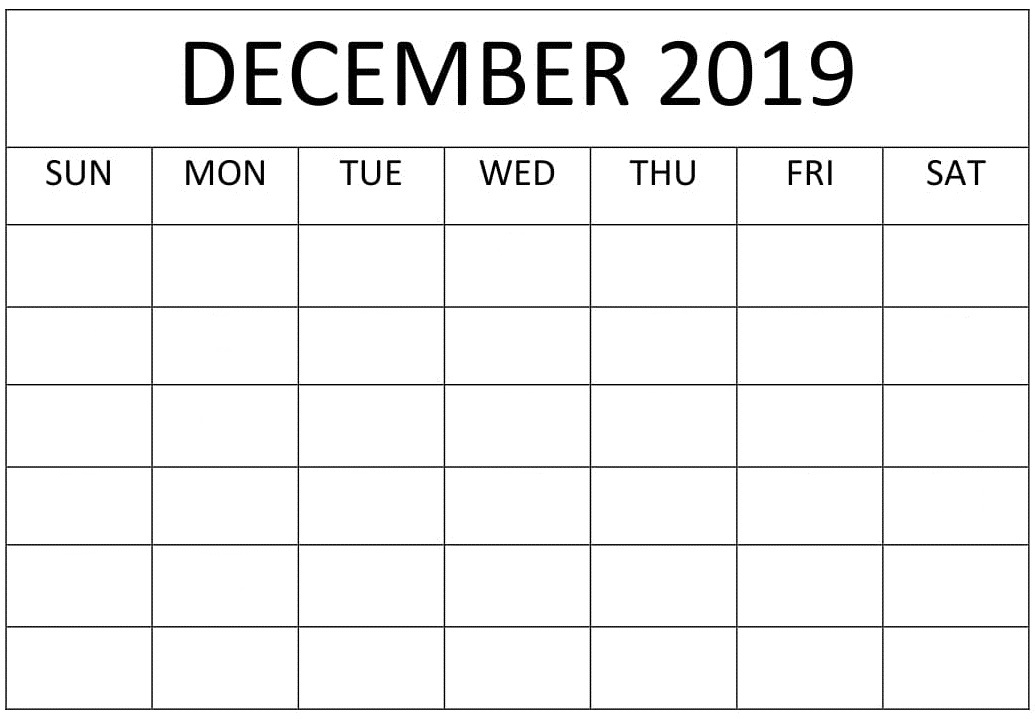 DECEMBER 2019

| SUN | MON | TUE | WED | THU | FRI | SAT |
|---|---|---|---|---|---|---|
| | | | | | | |
| | | | | | | |
| | | | | | | |
| | | | | | | |
| | | | | | | |
| | | | | | | |